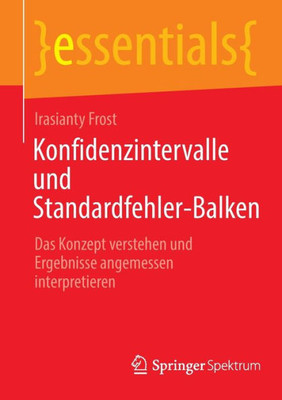 }essentials{

Irasianty Frost

Konfidenzintervalle und Standardfehler-Balken

Das Konzept verstehen und Ergebnisse angemessen interpretieren

Springer Spektrum